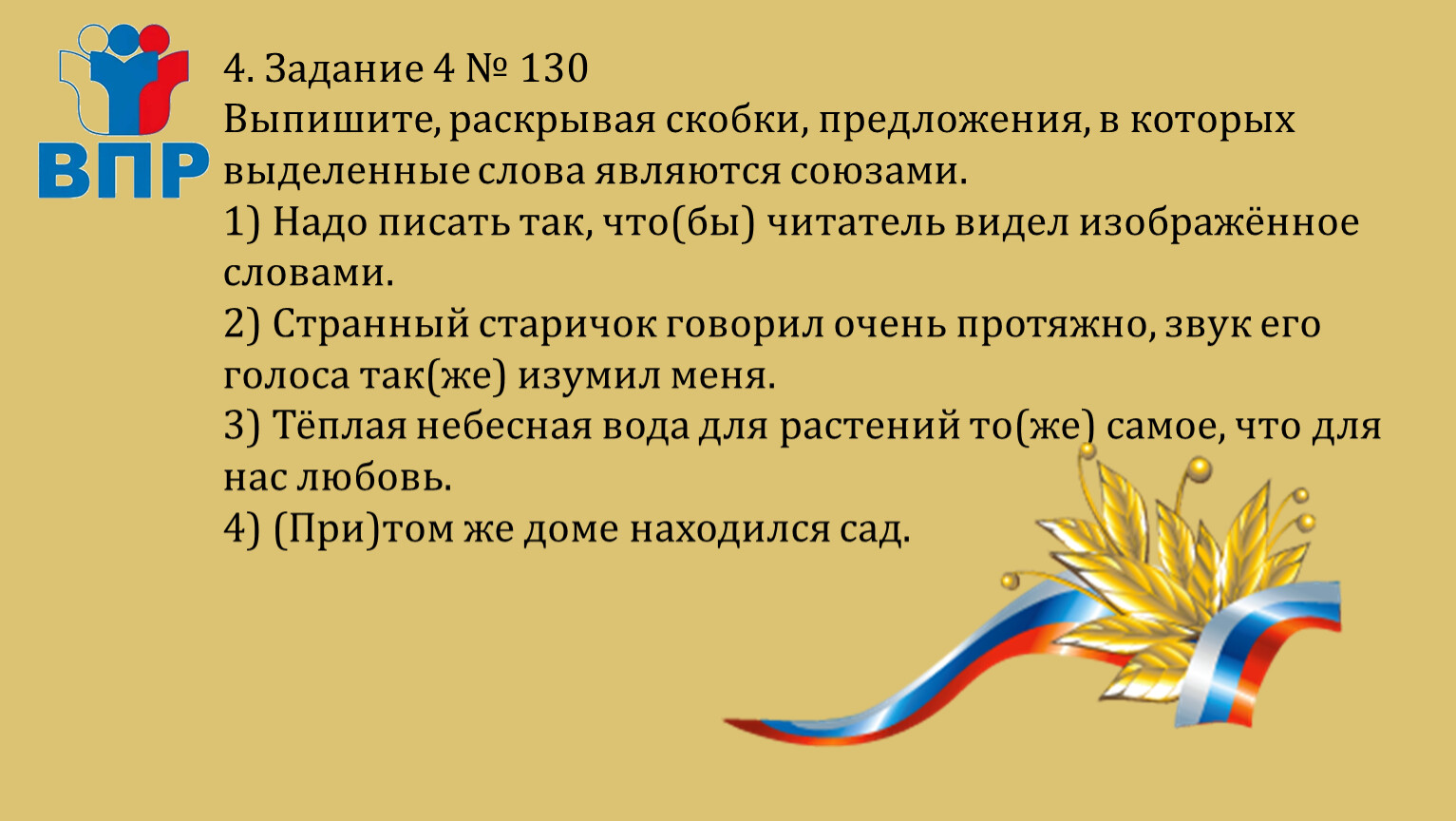 ВПР

4. Задание 4 № 130
Выпишите, раскрывая скобки, предложения, в которых выделенные слова являются союзами.
1) Надо писать так, что(бы) читатель видел изображённое словами.
2) Странный старичок говорил очень протяжно, звук его голоса так(же) изумил меня.
3) Тёплая небесная вода для растений то(же) самое, что для нас любовь.
4) (При)том же доме находился сад.